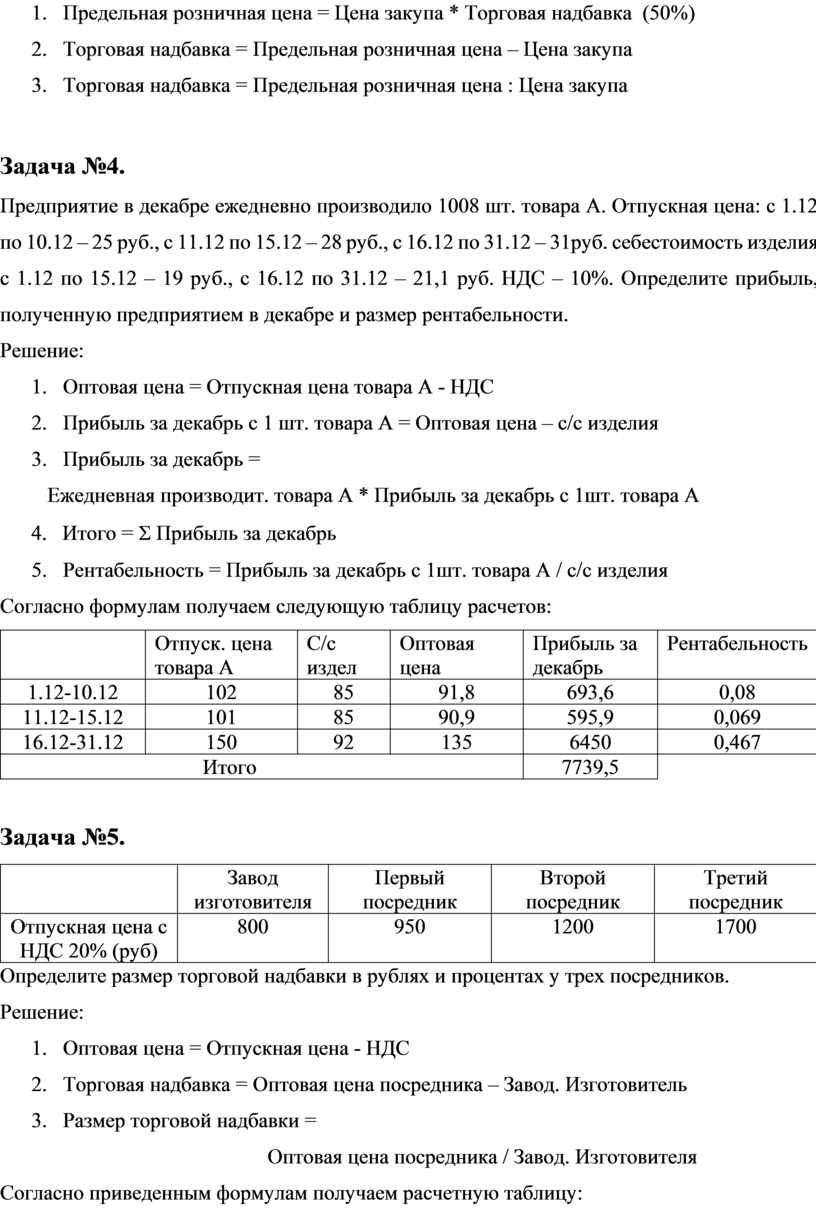 1. Предельная розничная цена = Цена закупа * Торговая надбавка (50%)
2. Торговая надбавка = Предельная розничная цена – Цена закупа
3. Торговая надбавка = Предельная розничная цена : Цена закупа

Задача №4.

Предприятие в декабре ежедневно производило 1008 шт. товара А. Отпускная цена: с 1.12 по 10.12 – 25 руб., с 11.12 по 15.12 – 28 руб., с 16.12 по 31.12 – 31руб. себестоимость изделия с 1.12 по 15.12 – 19 руб., с 16.12 по 31.12 – 21,1 руб. НДС – 10%. Определите прибыль, полученную предприятием в декабре и размер рентабельности.

Решение:
1. Оптовая цена = Отпускная цена товара А - НДС
2. Прибыль за декабрь с 1 шт. товара А = Оптовая цена – с/с изделия
3. Прибыль за декабрь =
Ежедневная производит. товара А * Прибыль за декабрь с 1шт. товара А
4. Итого = Σ Прибыль за декабрь
5. Рентабельность = Прибыль за декабрь с 1шт. товара А / с/с изделия

Согласно формулам получаем следующую таблицу расчетов:

| | Отпуск. цена товара А | С/с издел | Оптовая цена | Прибыль за декабрь | Рентабельность |
|---|---|---|---|---|---|
| 1.12-10.12 | 102 | 85 | 91,8 | 693,6 | 0,08 |
| 11.12-15.12 | 101 | 85 | 90,9 | 595,9 | 0,069 |
| 16.12-31.12 | 150 | 92 | 135 | 6450 | 0,467 |
| Итого | | | | 7739,5 | |

Задача №5.

| | Завод изготовителя | Первый посредник | Второй посредник | Третий посредник |
|---|---|---|---|---|
| Отпускная цена с НДС 20% (руб) | 800 | 950 | 1200 | 1700 |

Определите размер торговой надбавки в рублях и процентах у трех посредников.

Решение:
1. Оптовая цена = Отпускная цена - НДС
2. Торговая надбавка = Оптовая цена посредника – Завод. Изготовитель
3. Размер торговой надбавки =
Оптовая цена посредника / Завод. Изготовителя

Согласно приведенным формулам получаем расчетную таблицу: